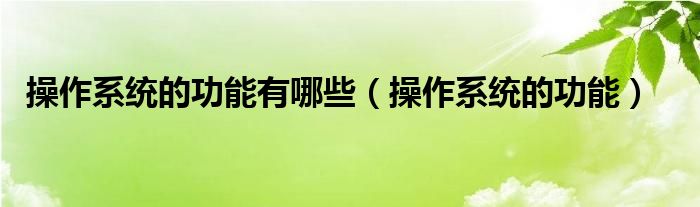 操作系统的功能有哪些（操作系统的功能）